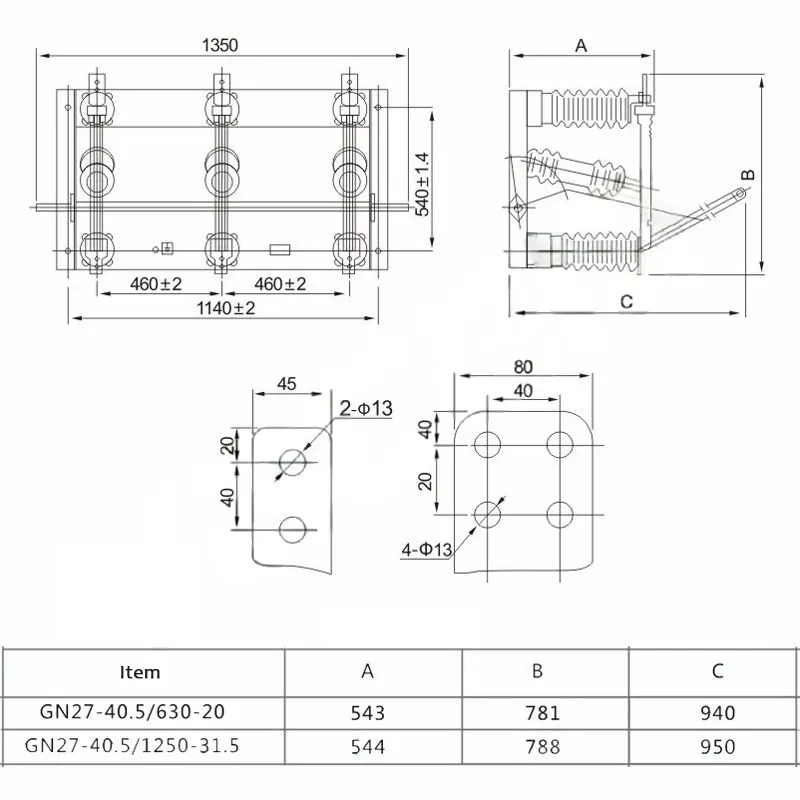 1350

540±1.4

460±2

460±2

1140±2

A

B

C

45

2-Φ13

20

40

80

40

40

20

4-Φ13

| Item | A | B | C |
|---|---|---|---|
| GN27-40.5/630-20 | 543 | 781 | 940 |
| GN27-40.5/1250-31.5 | 544 | 788 | 950 |